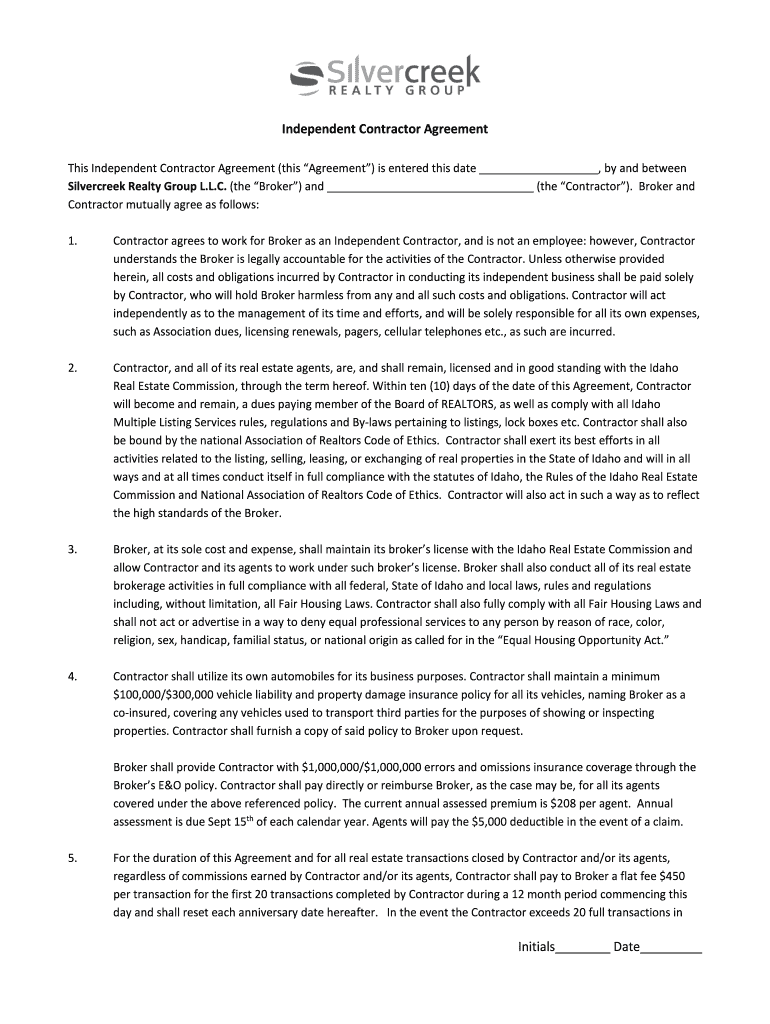 Silvercreek
REALTY GROUP

Independent Contractor Agreement

This Independent Contractor Agreement (this "Agreement") is entered this date __________________, by and between Silvercreek Realty Group L.L.C. (the "Broker") and ________________________________ (the "Contractor"). Broker and Contractor mutually agree as follows:

1. Contractor agrees to work for Broker as an Independent Contractor, and is not an employee: however, Contractor understands the Broker is legally accountable for the activities of the Contractor. Unless otherwise provided herein, all costs and obligations incurred by Contractor in conducting its independent business shall be paid solely by Contractor, who will hold Broker harmless from any and all such costs and obligations. Contractor will act independently as to the management of its time and efforts, and will be solely responsible for all its own expenses, such as Association dues, licensing renewals, pagers, cellular telephones etc., as such are incurred.

2. Contractor, and all of its real estate agents, are, and shall remain, licensed and in good standing with the Idaho Real Estate Commission, through the term hereof. Within ten (10) days of the date of this Agreement, Contractor will become and remain, a dues paying member of the Board of REALTORS, as well as comply with all Idaho Multiple Listing Services rules, regulations and By-laws pertaining to listings, lock boxes etc. Contractor shall also be bound by the national Association of Realtors Code of Ethics. Contractor shall exert its best efforts in all activities related to the listing, selling, leasing, or exchanging of real properties in the State of Idaho and will in all ways and at all times conduct itself in full compliance with the statutes of Idaho, the Rules of the Idaho Real Estate Commission and National Association of Realtors Code of Ethics. Contractor will also act in such a way as to reflect the high standards of the Broker.

3. Broker, at its sole cost and expense, shall maintain its broker's license with the Idaho Real Estate Commission and allow Contractor and its agents to work under such broker's license. Broker shall also conduct all of its real estate brokerage activities in full compliance with all federal, State of Idaho and local laws, rules and regulations including, without limitation, all Fair Housing Laws. Contractor shall also fully comply with all Fair Housing Laws and shall not act or advertise in a way to deny equal professional services to any person by reason of race, color, religion, sex, handicap, familial status, or national origin as called for in the "Equal Housing Opportunity Act."

4. Contractor shall utilize its own automobiles for its business purposes. Contractor shall maintain a minimum $100,000/$300,000 vehicle liability and property damage insurance policy for all its vehicles, naming Broker as a co-insured, covering any vehicles used to transport third parties for the purposes of showing or inspecting properties. Contractor shall furnish a copy of said policy to Broker upon request.

Broker shall provide Contractor with $1,000,000/$1,000,000 errors and omissions insurance coverage through the Broker's E&O policy. Contractor shall pay directly or reimburse Broker, as the case may be, for all its agents covered under the above referenced policy. The current annual assessed premium is $208 per agent. Annual assessment is due Sept 15$^{th}$ of each calendar year. Agents will pay the $5,000 deductible in the event of a claim.

5. For the duration of this Agreement and for all real estate transactions closed by Contractor and/or its agents, regardless of commissions earned by Contractor and/or its agents, Contractor shall pay to Broker a flat fee $450 per transaction for the first 20 transactions completed by Contractor during a 12 month period commencing this day and shall reset each anniversary date hereafter. In the event the Contractor exceeds 20 full transactions in

Initials________ Date_________